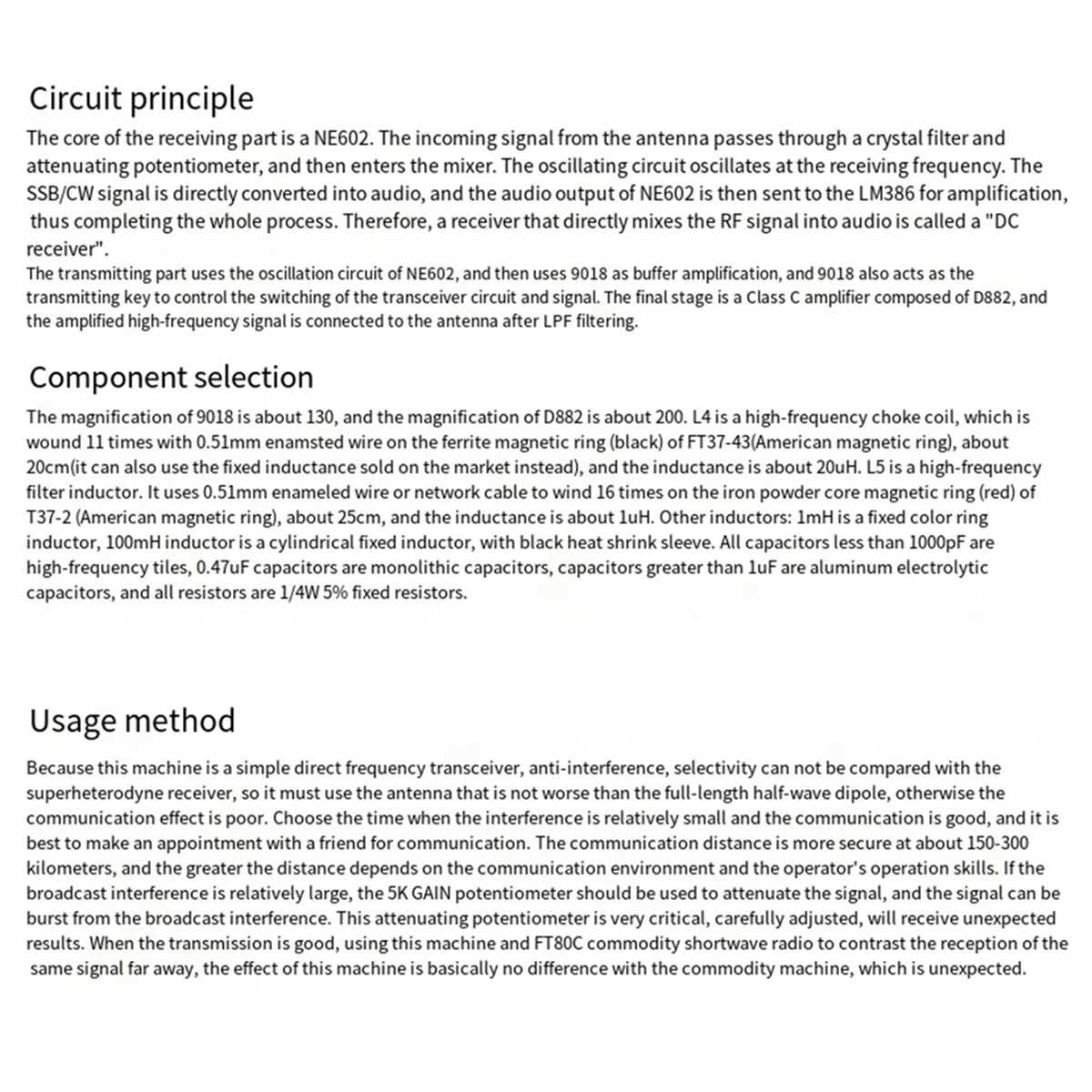 Circuit principle

The core of the receiving part is a NE602. The incoming signal from the antenna passes through a crystal filter and attenuating potentiometer, and then enters the mixer. The oscillating circuit oscillates at the receiving frequency. The SSB/CW signal is directly converted into audio, and the audio output of NE602 is then sent to the LM386 for amplification, thus completing the whole process. Therefore, a receiver that directly mixes the RF signal into audio is called a "DC receiver".

The transmitting part uses the oscillation circuit of NE602, and then uses 9018 as buffer amplification, and 9018 also acts as the transmitting key to control the switching of the transceiver circuit and signal. The final stage is a Class C amplifier composed of D882, and the amplified high-frequency signal is connected to the antenna after LPF filtering.

Component selection

The magnification of 9018 is about 130, and the magnification of D882 is about 200. L4 is a high-frequency choke coil, which is wound 11 times with 0.51mm enamsted wire on the ferrite magnetic ring (black) of FT37-43(American magnetic ring), about 20cm(it can also use the fixed inductance sold on the market instead), and the inductance is about 20uH. L5 is a high-frequency filter inductor. It uses 0.51mm enameled wire or network cable to wind 16 times on the iron powder core magnetic ring (red) of T37-2 (American magnetic ring), about 25cm, and the inductance is about 1uH. Other inductors: 1mH is a fixed color ring inductor, 100mH inductor is a cylindrical fixed inductor, with black heat shrink sleeve. All capacitors less than 1000pF are high-frequency tiles, 0.47uF capacitors are monolithic capacitors, capacitors greater than 1uF are aluminum electrolytic capacitors, and all resistors are 1/4W 5% fixed resistors.

Usage method

Because this machine is a simple direct frequency transceiver, anti-interference, selectivity can not be compared with the superheterodyne receiver, so it must use the antenna that is not worse than the full-length half-wave dipole, otherwise the communication effect is poor. Choose the time when the interference is relatively small and the communication is good, and it is best to make an appointment with a friend for communication. The communication distance is more secure at about 150-300 kilometers, and the greater the distance depends on the communication environment and the operator's operation skills. If the broadcast interference is relatively large, the 5K GAIN potentiometer should be used to attenuate the signal, and the signal can be burst from the broadcast interference. This attenuating potentiometer is very critical, carefully adjusted, will receive unexpected results. When the transmission is good, using this machine and FT80C commodity shortwave radio to contrast the reception of the same signal far away, the effect of this machine is basically no difference with the commodity machine, which is unexpected.